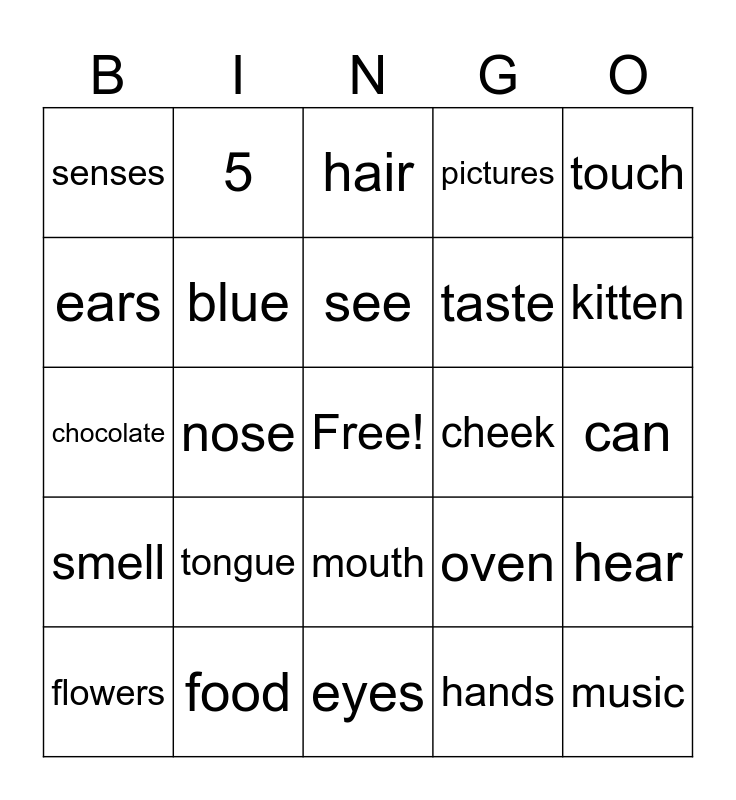 | B | I | N | G | O |
|---|---|---|---|---|
| senses | 5 | hair | pictures | touch |
| ears | blue | see | taste | kitten |
| chocolate | nose | Free! | cheek | can |
| smell | tongue | mouth | oven | hear |
| flowers | food | eyes | hands | music |